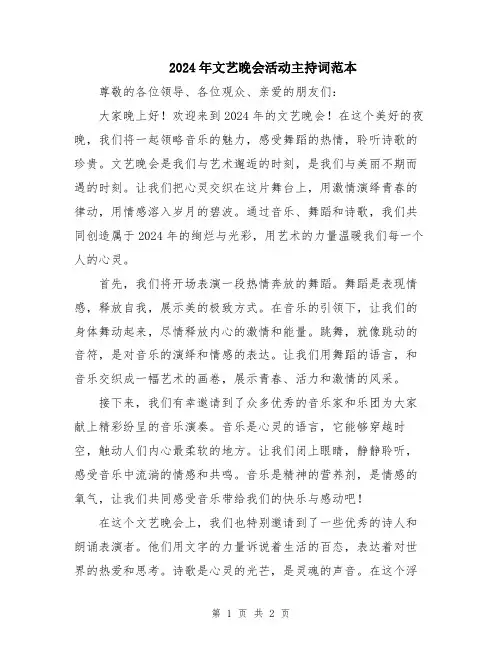 2024年文艺晚会活动主持词范本

尊敬的各位领导、各位观众、亲爱的朋友们:

大家晚上好!欢迎来到2024年的文艺晚会!在这个美好的夜晚，我们将一起领略音乐的魅力，感受舞蹈的热情，聆听诗歌的珍贵。文艺晚会是我们与艺术邂逅的时刻，是我们与美丽不期而遇的时刻。让我们把心灵交织在这片舞台上，用激情演绎青春的律动，用情感溶入岁月的碧波。通过音乐、舞蹈和诗歌，我们共同创造属于2024年的绚烂与光彩，用艺术的力量温暖我们每一个人的心灵。

首先，我们将开场表演一段热情奔放的舞蹈。舞蹈是表现情感，释放自我，展示美的极致方式。在音乐的引领下，让我们的身体舞动起来，尽情释放内心的激情和能量。跳舞，就像跳动的音符，是对音乐的演绎和情感的表达。让我们用舞蹈的语言，和音乐交织成一幅艺术的画卷，展示青春、活力和激情的风采。

接下来，我们有幸邀请到了众多优秀的音乐家和乐团为大家献上精彩纷呈的音乐演奏。音乐是心灵的语言，它能够穿越时空，触动人们内心最柔软的地方。让我们闭上眼睛，静静聆听，感受音乐中流淌的情感和共鸣。音乐是精神的营养剂，是情感的氧气，让我们共同感受音乐带给我们的快乐与感动吧!

在这个文艺晚会上，我们也特别邀请到了一些优秀的诗人和朗诵表演者。他们用文字的力量诉说着生活的百态，表达着对世界的热爱和思考。诗歌是心灵的光芒，是灵魂的声音。在这个浮

第 1 页 共 2 页